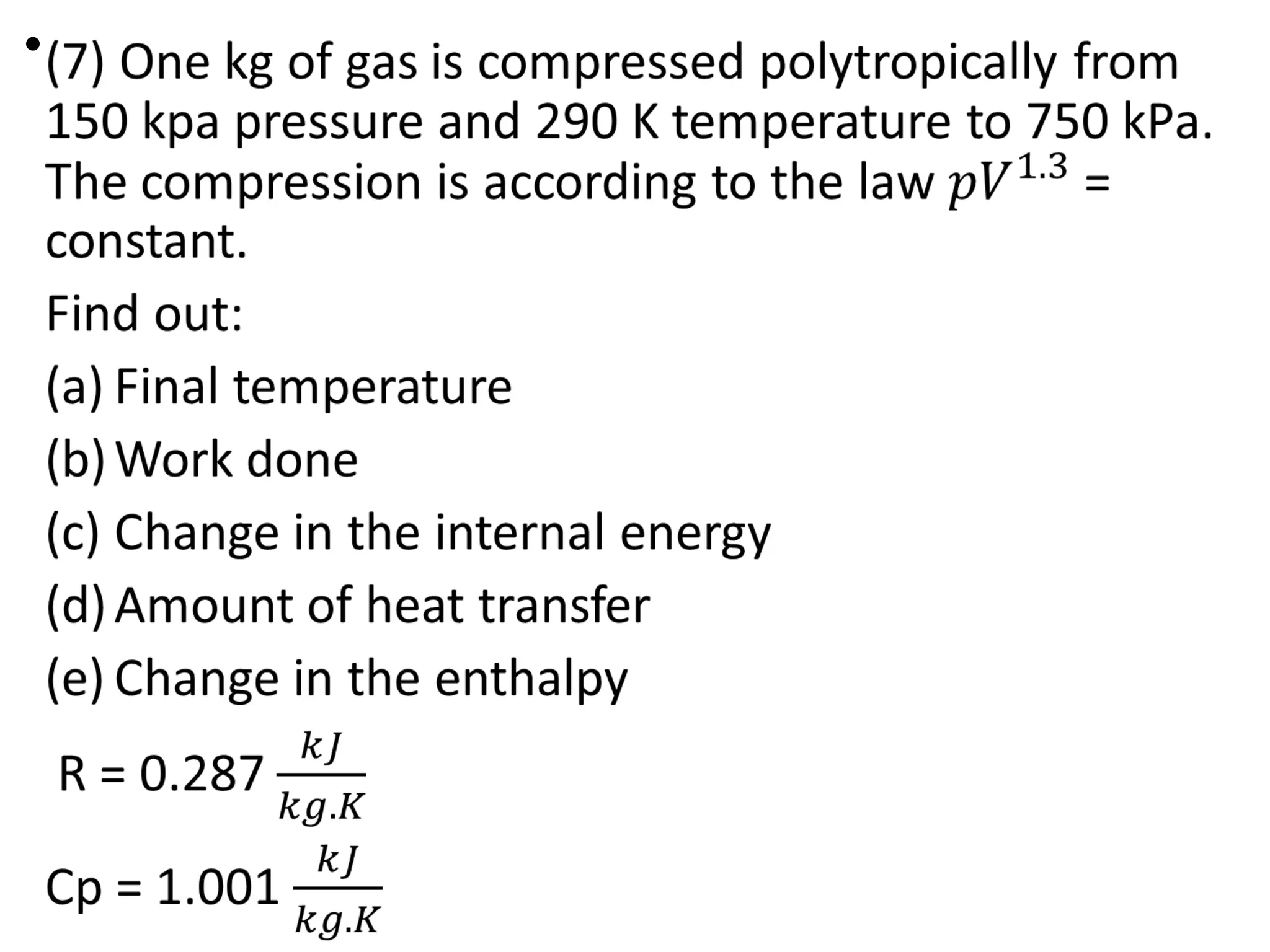 • (7) One kg of gas is compressed polytropically from 150 kpa pressure and 290 K temperature to 750 kPa. The compression is according to the law $pV^{1.3}$ = constant.

Find out:

(a) Final temperature

(b) Work done

(c) Change in the internal energy

(d) Amount of heat transfer

(e) Change in the enthalpy

R = 0.287 $\frac{kJ}{kg.K}$

Cp = 1.001 $\frac{kJ}{kg.K}$